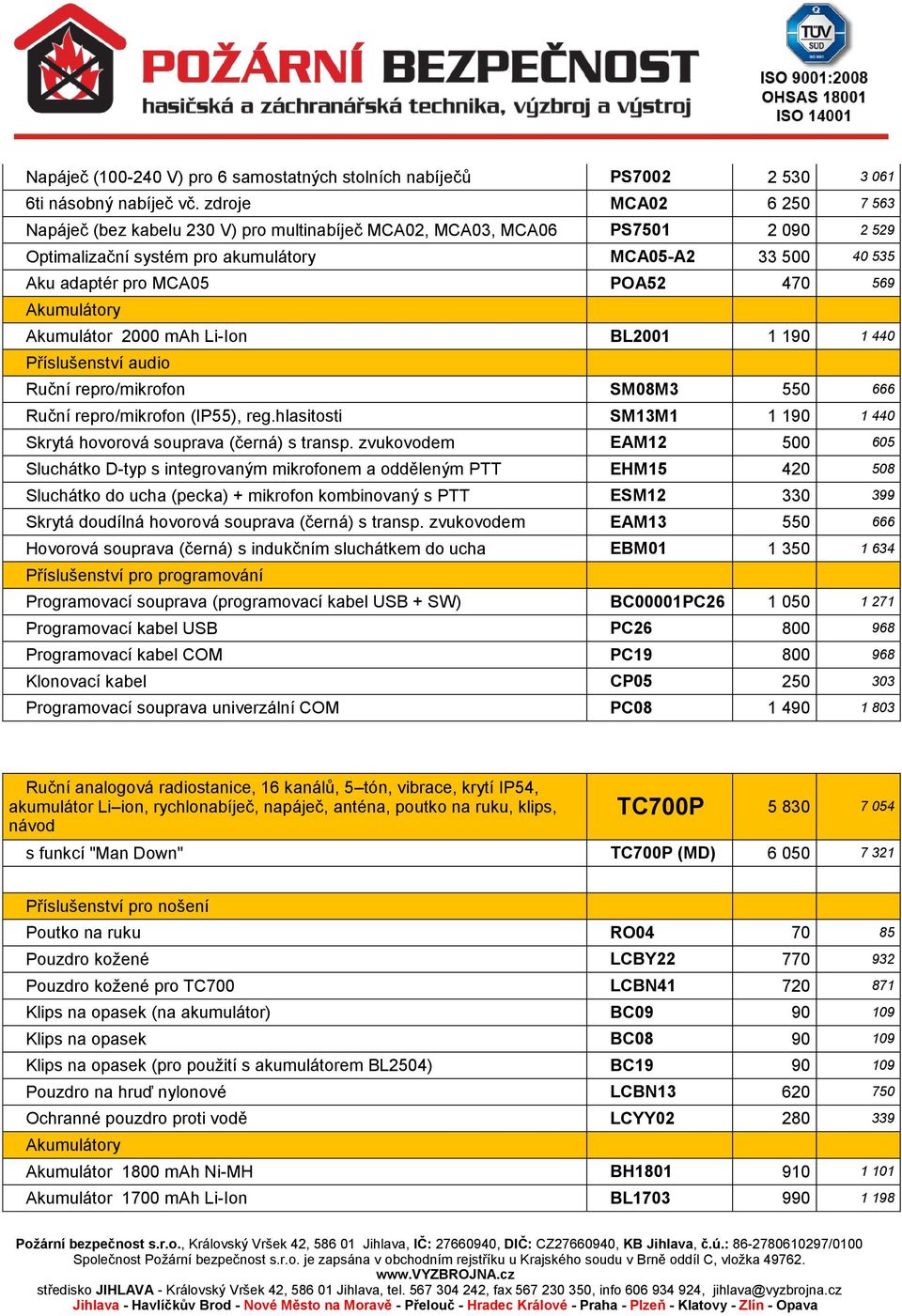 POŽÁRNÍ BEZPEČNOST
hasičská a záchranářská technika, výzbroj a výstroj

TÜV SÜD
ISO 9001:2008
OHSAS 18001
ISO 14001

| | | | |
|---|---|---|---|
| Napáječ (100-240 V) pro 6 samostatných stolních nabíječů | PS7002 | 2 530 | 3 061 |
| 6ti násobný nabíječ vč. zdroje | MCA02 | 6 250 | 7 563 |
| Napáječ (bez kabelu 230 V) pro multinabíječ MCA02, MCA03, MCA06 | PS7501 | 2 090 | 2 529 |
| Optimalizační systém pro akumulátory | MCA05-A2 | 33 500 | 40 535 |
| Aku adaptér pro MCA05 | POA52 | 470 | 569 |
| Akumulátory | | | |
| Akumulátor 2000 mAh Li-Ion | BL2001 | 1 190 | 1 440 |
| Příslušenství audio | | | |
| Ruční repro/mikrofon | SM08M3 | 550 | 666 |
| Ruční repro/mikrofon (IP55), reg.hlasitosti | SM13M1 | 1 190 | 1 440 |
| Skrytá hovorová souprava (černá) s transp. zvukovodem | EAM12 | 500 | 605 |
| Sluchátko D-typ s integrovaným mikrofonem a odděleným PTT | EHM15 | 420 | 508 |
| Sluchátko do ucha (pecka) + mikrofon kombinovaný s PTT | ESM12 | 330 | 399 |
| Skrytá doudílná hovorová souprava (černá) s transp. zvukovodem | EAM13 | 550 | 666 |
| Hovorová souprava (černá) s indukčním sluchátkem do ucha | EBM01 | 1 350 | 1 634 |
| Příslušenství pro programování | | | |
| Programovací souprava (programovací kabel USB + SW) | BC00001PC26 | 1 050 | 1 271 |
| Programovací kabel USB | PC26 | 800 | 968 |
| Programovací kabel COM | PC19 | 800 | 968 |
| Klonovací kabel | CP05 | 250 | 303 |
| Programovací souprava univerzální COM | PC08 | 1 490 | 1 803 |

| | | | |
|---|---|---|---|
| Ruční analogová radiostanice, 16 kanálů, 5–tón, vibrace, krytí IP54, akumulátor Li–ion, rychlonabíječ, napáječ, anténa, poutko na ruku, klips, návod | TC700P | 5 830 | 7 054 |
| s funkcí "Man Down" | TC700P (MD) | 6 050 | 7 321 |
| | | | |
| Příslušenství pro nošení | | | |
| Poutko na ruku | RO04 | 70 | 85 |
| Pouzdro kožené | LCBY22 | 770 | 932 |
| Pouzdro kožené pro TC700 | LCBN41 | 720 | 871 |
| Klips na opasek (na akumulátor) | BC09 | 90 | 109 |
| Klips na opasek | BC08 | 90 | 109 |
| Klips na opasek (pro použití s akumulátorem BL2504) | BC19 | 90 | 109 |
| Pouzdro na hruď nylonové | LCBN13 | 620 | 750 |
| Ochranné pouzdro proti vodě | LCYY02 | 280 | 339 |
| Akumulátory | | | |
| Akumulátor 1800 mAh Ni-MH | BH1801 | 910 | 1 101 |
| Akumulátor 1700 mAh Li-Ion | BL1703 | 990 | 1 198 |

Požární bezpečnost s.r.o., Královský Vršek 42, 586 01 Jihlava, IČ: 27660940, DIČ: CZ27660940, KB Jihlava, č.ú.: 86-2780610297/0100
Společnost Požární bezpečnost s.r.o. je zapsána v obchodním rejstříku u Krajského soudu v Brně oddíl C, vložka 49762.
www.VYZBROJNA.cz
středisko JIHLAVA - Královský Vršek 42, 586 01 Jihlava, tel. 567 304 242, fax 567 230 350, info 606 934 924, jihlava@vyzbrojna.cz
Jihlava - Havlíčkův Brod - Nové Město na Moravě - Přelouč - Hradec Králové - Praha - Plzeň - Klatovy - Zlín - Opava